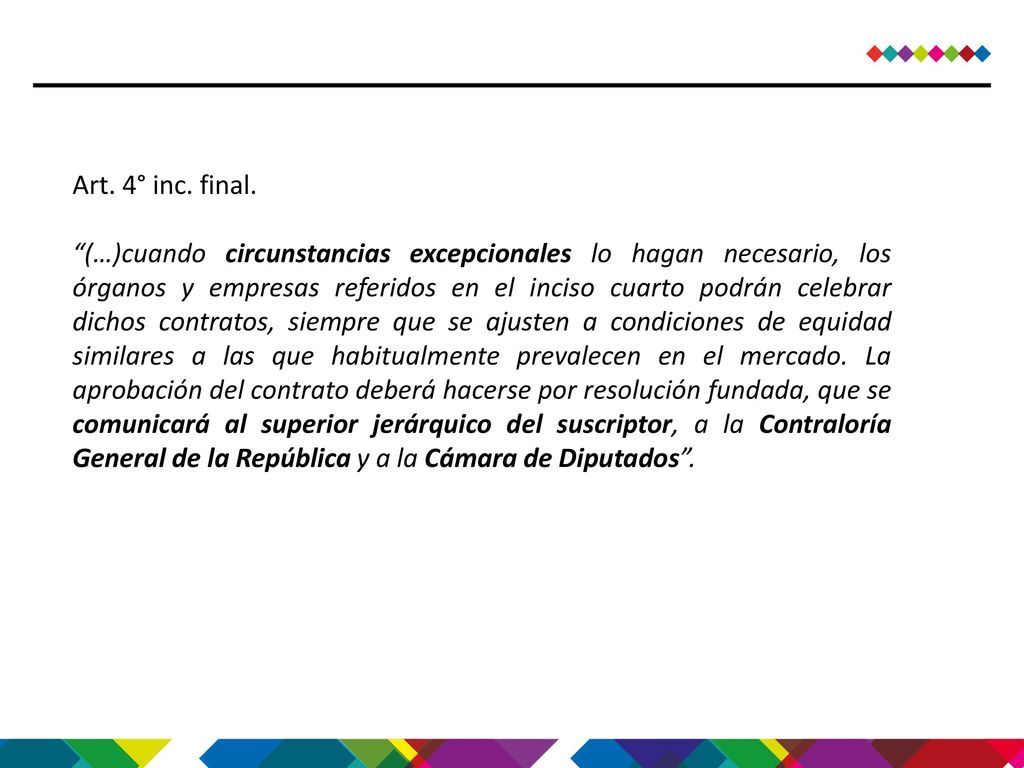 Art. 4° inc. final.

“(…)cuando circunstancias excepcionales lo hagan necesario, los órganos y empresas referidos en el inciso cuarto podrán celebrar dichos contratos, siempre que se ajusten a condiciones de equidad similares a las que habitualmente prevalecen en el mercado. La aprobación del contrato deberá hacerse por resolución fundada, que se comunicará al superior jerárquico del suscriptor, a la Contraloría General de la República y a la Cámara de Diputados”.